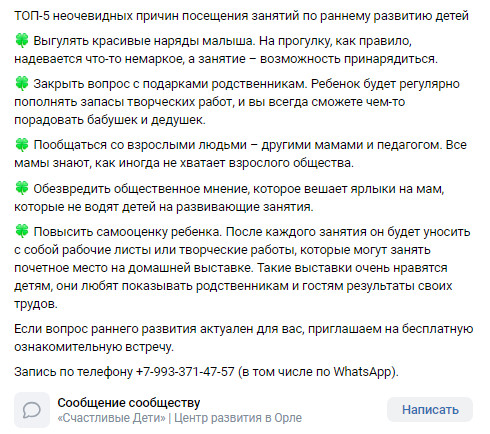 ТОП-5 неочевидных причин посещения занятий по раннему развитию детей

🍀 Выгулять красивые наряды малыша. На прогулку, как правило, надевается что-то немаркое, а занятие – возможность принарядиться.

🍀 Закрыть вопрос с подарками родственникам. Ребенок будет регулярно пополнять запасы творческих работ, и вы всегда сможете чем-то порадовать бабушек и дедушек.

🍀 Пообщаться со взрослыми людьми – другими мамами и педагогом. Все мамы знают, как иногда не хватает взрослого общества.

🍀 Обезвредить общественное мнение, которое вешает ярлыки на мам, которые не водят детей на развивающие занятия.

🍀 Повысить самооценку ребенка. После каждого занятия он будет уносить с собой рабочие листы или творческие работы, которые могут занять почетное место на домашней выставке. Такие выставки очень нравятся детям, они любят показывать родственникам и гостям результаты своих трудов.

Если вопрос раннего развития актуален для вас, приглашаем на бесплатную ознакомительную встречу.

Запись по телефону +7-993-371-47-57 (в том числе по WhatsApp).

Сообщение сообществу
«Счастливые Дети» | Центр развития в Орле

Написать